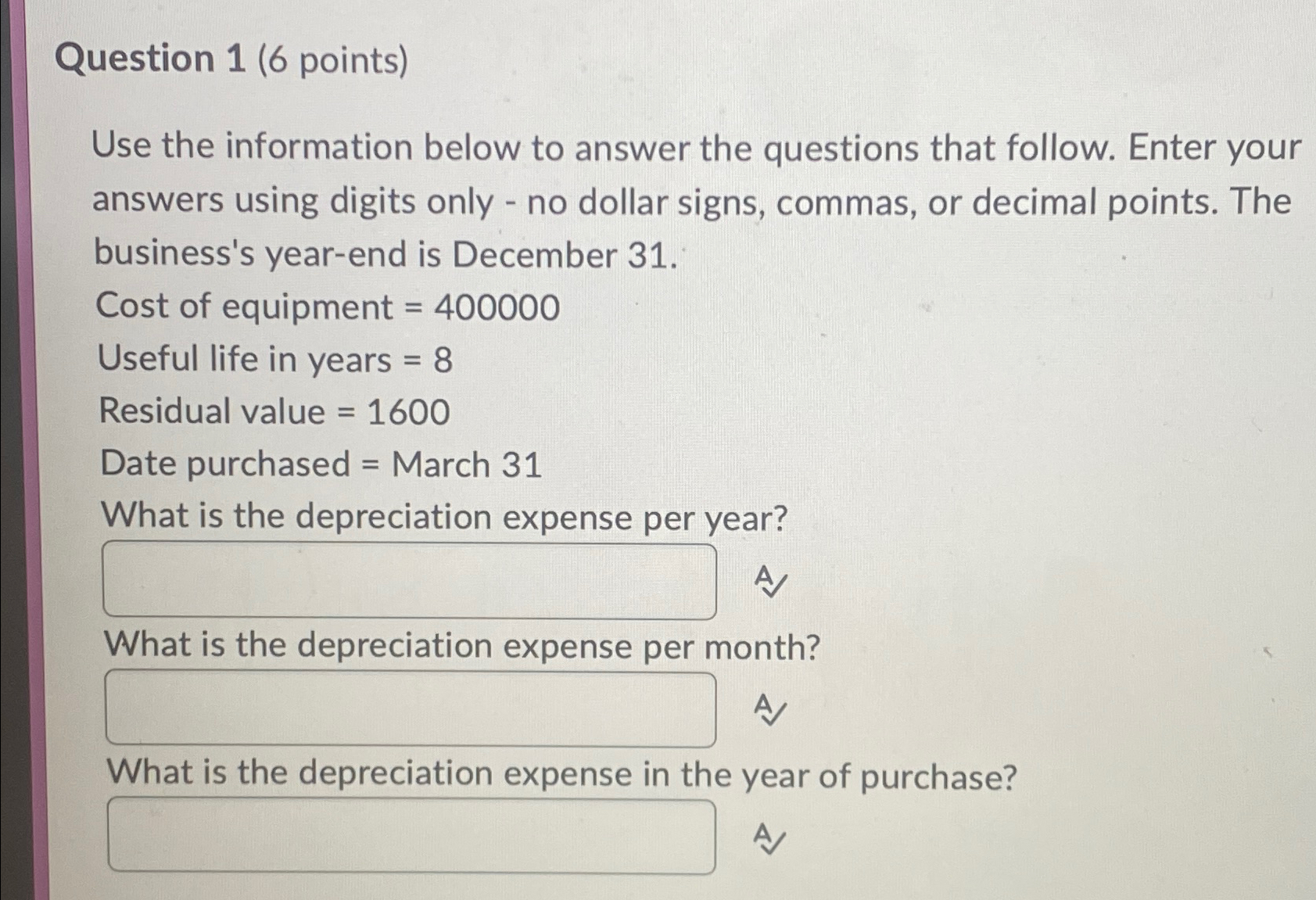 Question 1 (6 points)

Use the information below to answer the questions that follow. Enter your answers using digits only - no dollar signs, commas, or decimal points. The business's year-end is December 31.

Cost of equipment = 400000

Useful life in years = 8

Residual value = 1600

Date purchased = March 31

What is the depreciation expense per year?

What is the depreciation expense per month?

What is the depreciation expense in the year of purchase?